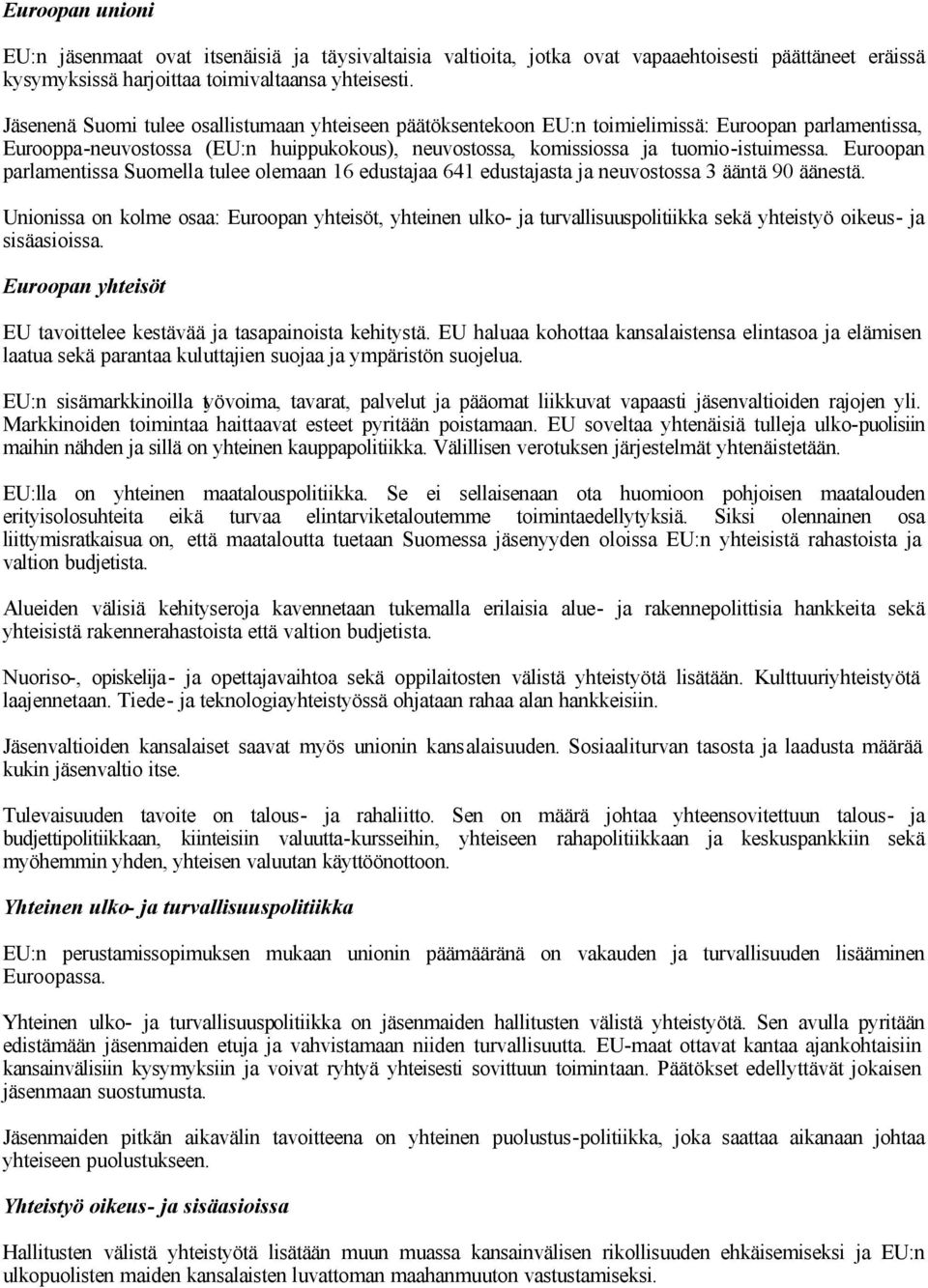 Euroopan unioni

EU:n jäsenmaat ovat itsenäisiä ja täysivaltaisia valtioita, jotka ovat vapaaehtoisesti päättäneet eräissä kysymyksissä harjoittaa toimivaltaansa yhteisesti.

Jäsenenä Suomi tulee osallistumaan yhteiseen päätöksentekoon EU:n toimielimissä: Euroopan parlamentissa, Eurooppa-neuvostossa (EU:n huippukokous), neuvostossa, komissiossa ja tuomio-istuimessa. Euroopan parlamentissa Suomella tulee olemaan 16 edustajaa 641 edustajasta ja neuvostossa 3 ääntä 90 äänestä.

Unionissa on kolme osaa: Euroopan yhteisöt, yhteinen ulko- ja turvallisuuspolitiikka sekä yhteistyö oikeus- ja sisäasioissa.

Euroopan yhteisöt

EU tavoittelee kestävää ja tasapainoista kehitystä. EU haluaa kohottaa kansalaistensa elintasoa ja elämisen laatua sekä parantaa kuluttajien suojaa ja ympäristön suojelua.

EU:n sisämarkkinoilla työvoima, tavarat, palvelut ja pääomat liikkuvat vapaasti jäsenvaltioiden rajojen yli. Markkinoiden toimintaa haittaavat esteet pyritään poistamaan. EU soveltaa yhtenäisiä tulleja ulko-puolisiin maihin nähden ja sillä on yhteinen kauppapolitiikka. Välillisen verotuksen järjestelmät yhtenäistetään.

EU:lla on yhteinen maatalouspolitiikka. Se ei sellaisenaan ota huomioon pohjoisen maatalouden erityisolosuhteita eikä turvaa elintarviketaloutemme toimintaedellytyksiä. Siksi olennainen osa liittymisratkaisua on, että maataloutta tuetaan Suomessa jäsenyyden oloissa EU:n yhteisistä rahastoista ja valtion budjetista.

Alueiden välisiä kehityseroja kavennetaan tukemalla erilaisia alue- ja rakennepolittisia hankkeita sekä yhteisistä rakennerahastoista että valtion budjetista.

Nuoriso-, opiskelija- ja opettajavaihtoa sekä oppilaitosten välistä yhteistyötä lisätään. Kulttuuriyhteistyötä laajennetaan. Tiede- ja teknologiayhteistyössä ohjataan rahaa alan hankkeisiin.

Jäsenvaltioiden kansalaiset saavat myös unionin kansalaisuuden. Sosiaaliturvan tasosta ja laadusta määrää kukin jäsenvaltio itse.

Tulevaisuuden tavoite on talous- ja rahaliitto. Sen on määrä johtaa yhteensovitettuun talous- ja budjettipolitiikkaan, kiinteisiin valuutta-kursseihin, yhteiseen rahapolitiikkaan ja keskuspankkiin sekä myöhemmin yhden, yhteisen valuutan käyttöönottoon.

Yhteinen ulko- ja turvallisuuspolitiikka

EU:n perustamissopimuksen mukaan unionin päämääränä on vakauden ja turvallisuuden lisääminen Euroopassa.

Yhteinen ulko- ja turvallisuuspolitiikka on jäsenmaiden hallitusten välistä yhteistyötä. Sen avulla pyritään edistämään jäsenmaiden etuja ja vahvistamaan niiden turvallisuutta. EU-maat ottavat kantaa ajankohtaisiin kansainvälisiin kysymyksiin ja voivat ryhtyä yhteisesti sovittuun toimintaan. Päätökset edellyttävät jokaisen jäsenmaan suostumusta.

Jäsenmaiden pitkän aikavälin tavoitteena on yhteinen puolustus-politiikka, joka saattaa aikanaan johtaa yhteiseen puolustukseen.

Yhteistyö oikeus- ja sisäasioissa

Hallitusten välistä yhteistyötä lisätään muun muassa kansainvälisen rikollisuuden ehkäisemiseksi ja EU:n ulkopuolisten maiden kansalaisten luvattoman maahanmuuton vastustamiseksi.